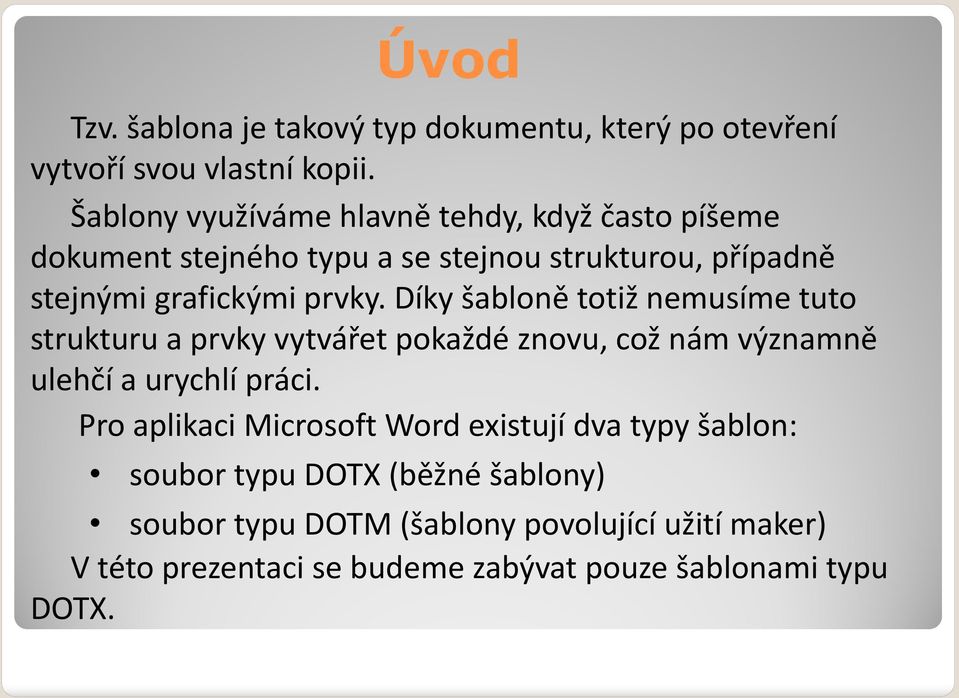 Úvod

Tzv. šablona je takový typ dokumentu, který po otevření vytvoří svou vlastní kopii.

Šablony využíváme hlavně tehdy, když často píšeme dokument stejného typu a se stejnou strukturou, případně stejnými grafickými prvky. Díky šabloně totiž nemusíme tuto strukturu a prvky vytvářet pokaždé znovu, což nám významně ulehčí a urychlí práci.

Pro aplikaci Microsoft Word existují dva typy šablon:

• soubor typu DOTX (běžné šablony)
• soubor typu DOTM (šablony povolující užití maker)

V této prezentaci se budeme zabývat pouze šablonami typu DOTX.